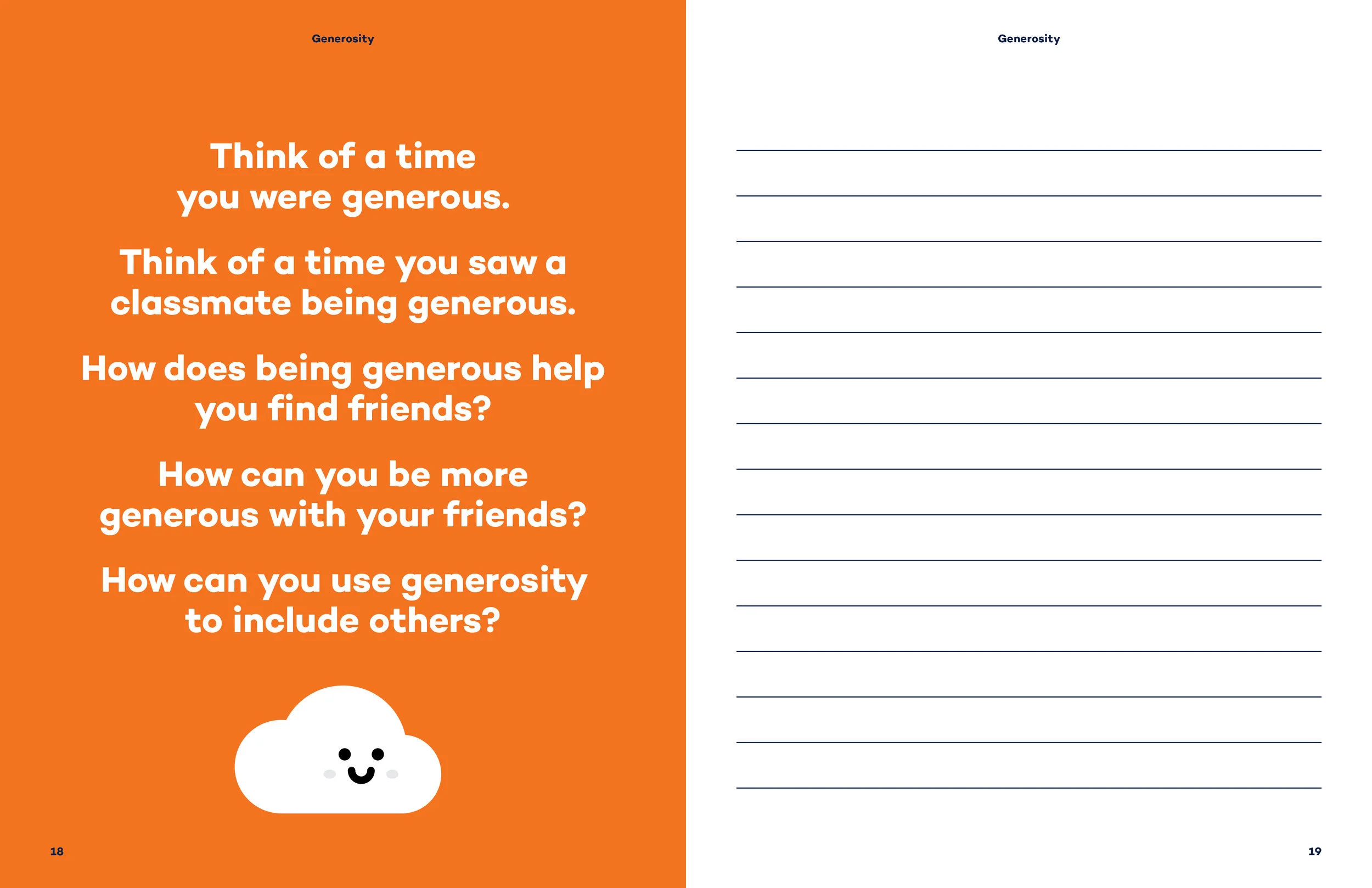 Generosity

Think of a time you were generous.

Think of a time you saw a classmate being generous.

How does being generous help you find friends?

How can you be more generous with your friends?

How can you use generosity to include others?

18

Generosity

____
____
____
____
____
____
____
____
____
____
____
____
____
____
____

19